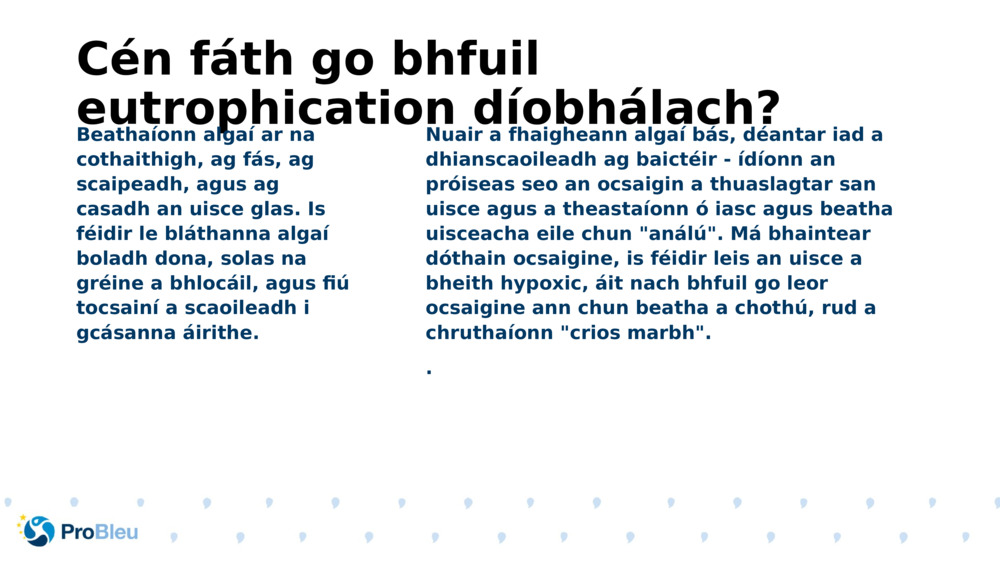 Cén fáth go bhfuil eutrophication díobhálach?

Beathaíonn algaí ar na cothaithigh, ag fás, ag scaipeadh, agus ag casadh an uisce glas. Is féidir le bláthanna algaí boladh dona, solas na gréine a bhlocáil, agus fiú tocsainí a scaoileadh i gcásanna áirithe.

Nuair a fhaigheann algaí bás, déantar iad a dhianscaoileadh ag baictéir - ídíonn an próiseas seo an ocsaigin a thuaslagtar san uisce agus a theastaíonn ó iasc agus beatha uisceacha eile chun "análú". Má bhaintear dóthain ocsaigine, is féidir leis an uisce a bheith hypoxic, áit nach bhfuil go leor ocsaigine ann chun beatha a chothú, rud a chruthaíonn "crios marbh".

.

ProBleu